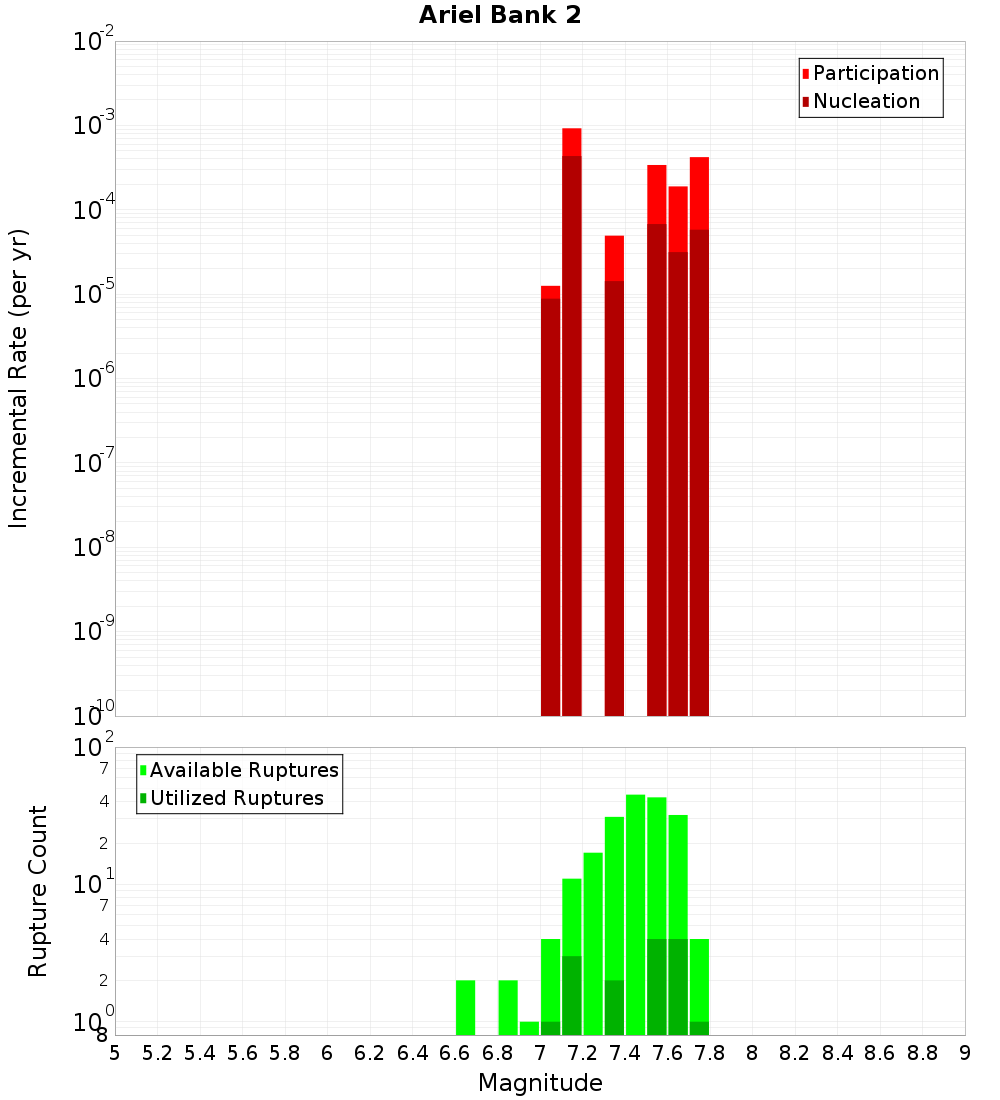 Ariel Bank 2

Participation
Nucleation

Incremental Rate (per yr)

$10^{-2}$
$10^{-3}$
$10^{-4}$
$10^{-5}$
$10^{-6}$
$10^{-7}$
$10^{-8}$
$10^{-9}$
$10^{-10}$

Available Ruptures
Utilized Ruptures

Rupture Count

$10^{2}$
7
4
2
$10^{1}$
7
4
2
$10^{0}$
8

5 5.2 5.4 5.6 5.8 6 6.2 6.4 6.6 6.8 7 7.2 7.4 7.6 7.8 8 8.2 8.4 8.6 8.8 9

Magnitude